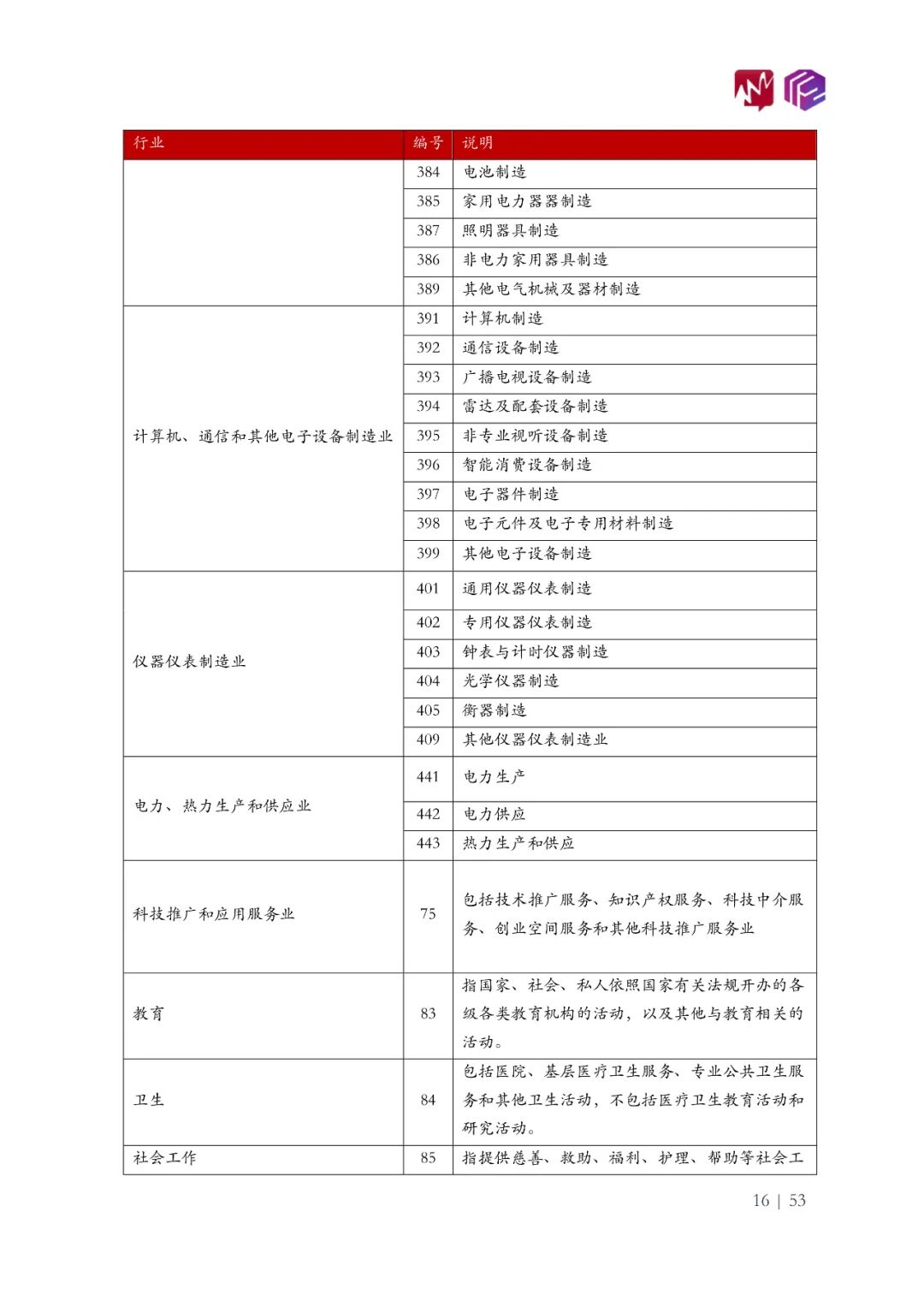 | 行业 | 编号 | 说明 |
|---|---|---|
| | 384 | 电池制造 |
| | 385 | 家用电力器器制造 |
| | 387 | 照明器具制造 |
| | 386 | 非电力家用器具制造 |
| | 389 | 其他电气机械及器材制造 |
| 计算机、通信和其他电子设备制造业 | 391 | 计算机制造 |
| | 392 | 通信设备制造 |
| | 393 | 广播电视设备制造 |
| | 394 | 雷达及配套设备制造 |
| | 395 | 非专业视听设备制造 |
| | 396 | 智能消费设备制造 |
| | 397 | 电子器件制造 |
| | 398 | 电子元件及电子专用材料制造 |
| | 399 | 其他电子设备制造 |
| 仪器仪表制造业 | 401 | 通用仪器仪表制造 |
| | 402 | 专用仪器仪表制造 |
| | 403 | 钟表与计时仪器制造 |
| | 404 | 光学仪器制造 |
| | 405 | 衡器制造 |
| | 409 | 其他仪器仪表制造业 |
| 电力、热力生产和供应业 | 441 | 电力生产 |
| | 442 | 电力供应 |
| | 443 | 热力生产和供应 |
| 科技推广和应用服务业 | 75 | 包括技术推广服务、知识产权服务、科技中介服务、创业空间服务和其他科技推广服务业 |
| 教育 | 83 | 指国家、社会、私人依照国家有关法规开办的各级各类教育机构的活动，以及其他与教育相关的活动。 |
| 卫生 | 84 | 包括医院、基层医疗卫生服务、专业公共卫生服务和其他卫生活动，不包括医疗卫生教育活动和研究活动。 |
| 社会工作 | 85 | 指提供慈善、救助、福利、护理、帮助等社会工 |

16 | 53